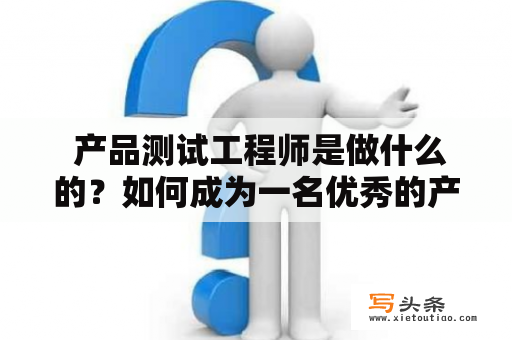 产品测试工程师是做什么的？如何成为一名优秀的产

写头条
www.xietoutiao.com